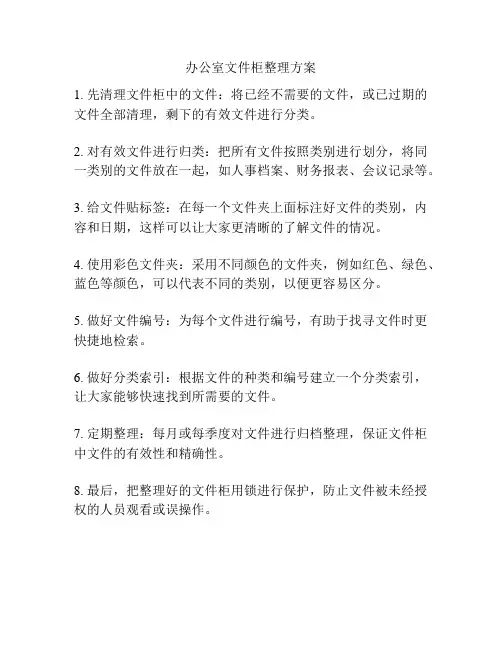 办公室文件柜整理方案

1. 先清理文件柜中的文件：将已经不需要的文件，或已过期的文件全部清理，剩下的有效文件进行分类。

2. 对有效文件进行归类：把所有文件按照类别进行划分，将同一类别的文件放在一起，如人事档案、财务报表、会议记录等。

3. 给文件贴标签：在每一个文件夹上面标注好文件的类别，内容和日期，这样可以让大家更清晰的了解文件的情况。

4. 使用彩色文件夹：采用不同颜色的文件夹，例如红色、绿色、蓝色等颜色，可以代表不同的类别，以便更容易区分。

5. 做好文件编号：为每个文件进行编号，有助于找寻文件时更快捷地检索。

6. 做好分类索引：根据文件的种类和编号建立一个分类索引，让大家能够快速找到所需要的文件。

7. 定期整理：每月或每季度对文件进行归档整理，保证文件柜中文件的有效性和精确性。

8. 最后，把整理好的文件柜用锁进行保护，防止文件被未经授权的人员观看或误操作。